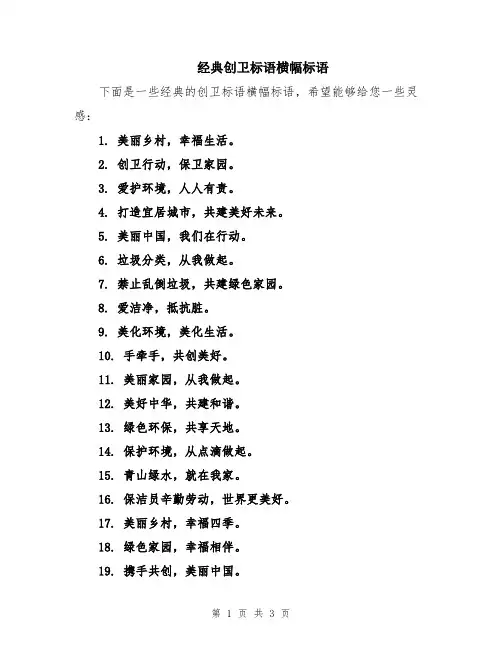 经典创卫标语横幅标语

下面是一些经典的创卫标语横幅标语，希望能够给您一些灵感：

1. 美丽乡村，幸福生活。

2. 创卫行动，保卫家园。

3. 爱护环境，人人有责。

4. 打造宜居城市，共建美好未来。

5. 美丽中国，我们在行动。

6. 垃圾分类，从我做起。

7. 禁止乱倒垃圾，共建绿色家园。

8. 爱洁净，抵抗脏。

9. 美化环境，美化生活。

10. 手牵手，共创美好。

11. 美丽家园，从我做起。

12. 美好中华，共建和谐。

13. 绿色环保，共享天地。

14. 保护环境，从点滴做起。

15. 青山绿水，就在我家。

16. 保洁员辛勤劳动，世界更美好。

17. 美丽乡村，幸福四季。

18. 绿色家园，幸福相伴。

19. 携手共创，美丽中国。

第 1 页 共 3 页